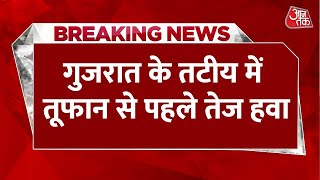 आज तक

BREAKING NEWS

गुजरात के तटीय में तूफान से पहले तेज हवा